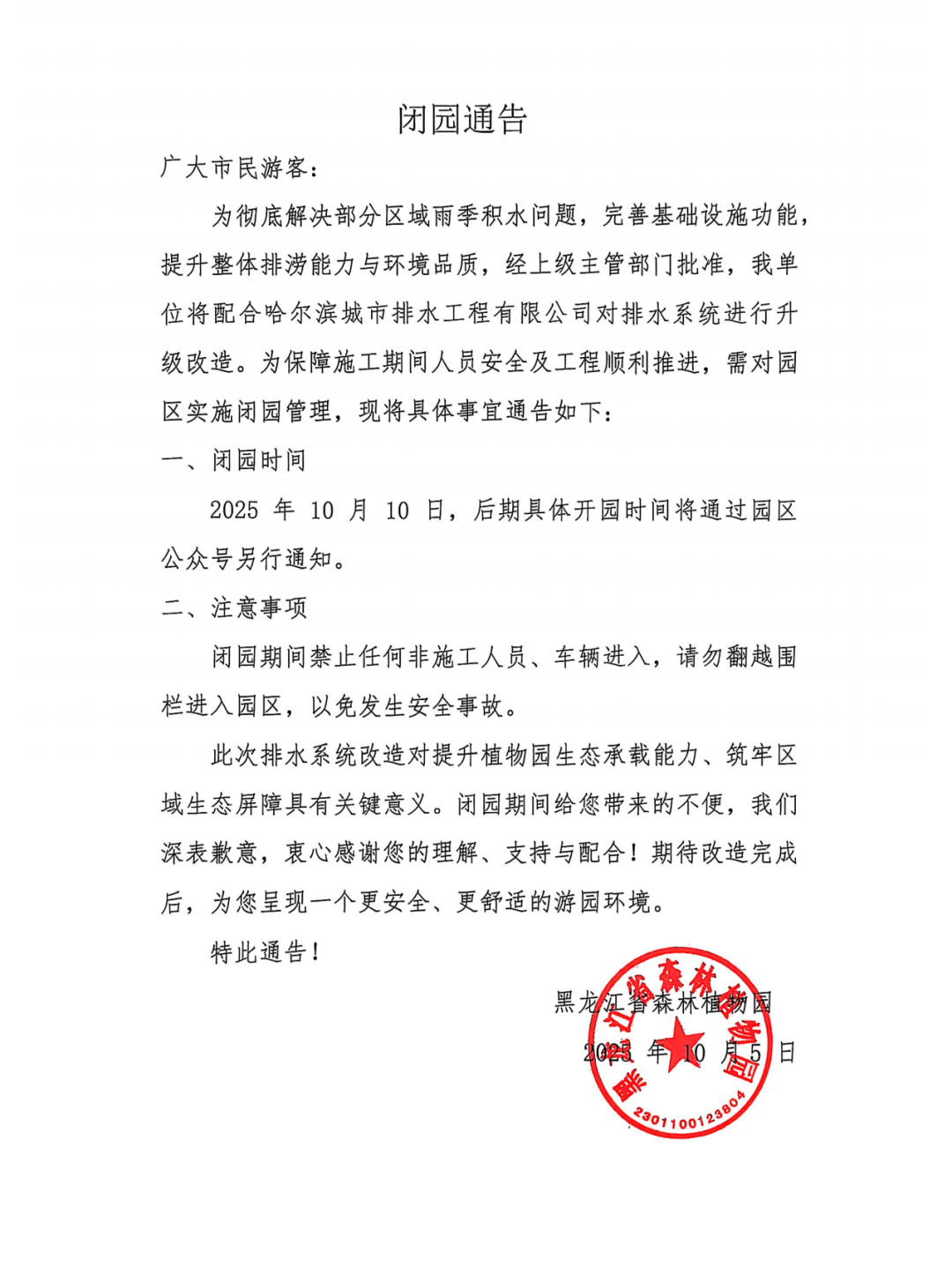 闭园通告

广大市民游客：

为彻底解决部分区域雨季积水问题，完善基础设施功能，提升整体排涝能力与环境品质，经上级主管部门批准，我单位将配合哈尔滨城市排水工程有限公司对排水系统进行升级改造。为保障施工期间人员安全及工程顺利推进，需对园区实施闭园管理，现将具体事宜通告如下：

一、闭园时间

2025年10月10日，后期具体开园时间将通过园区公众号另行通知。

二、注意事项

闭园期间禁止任何非施工人员、车辆进入，请勿翻越围栏进入园区，以免发生安全事故。

此次排水系统改造对提升植物园生态承载能力、筑牢区域生态屏障具有关键意义。闭园期间给您带来的不便，我们深表歉意，衷心感谢您的理解、支持与配合！期待改造完成后，为您呈现一个更安全、更舒适的游园环境。

特此通告！

黑龙江省森林植物园
2025年10月5日

黑龙江省森林植物园
2301100123804